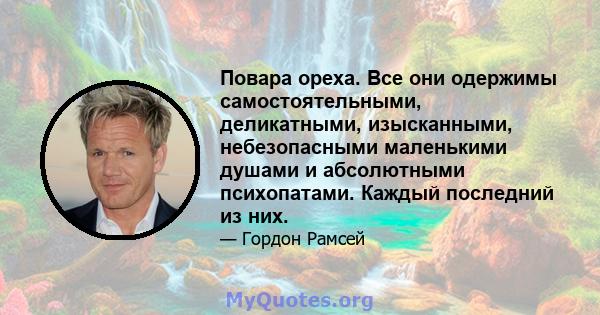 Повара ореха. Все они одержимы самостоятельными, деликатными, изысканными, небезопасными маленькими душами и абсолютными психопатами. Каждый последний из них.

— Гордон Рамсей

MyQuotes.org